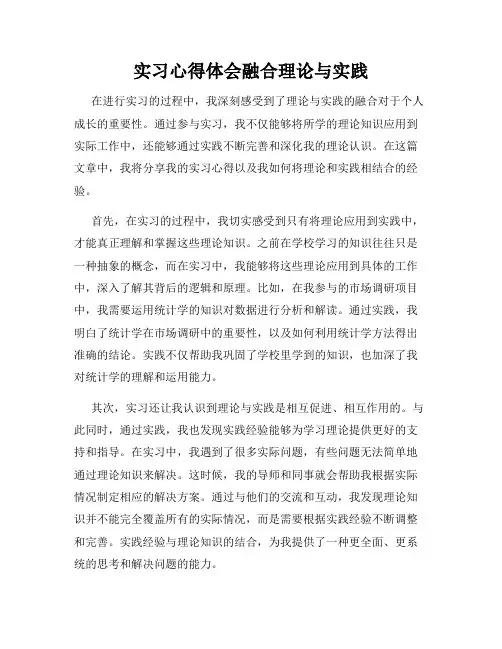 实习心得体会融合理论与实践

在进行实习的过程中，我深刻感受到了理论与实践的融合对于个人成长的重要性。通过参与实习，我不仅能够将所学的理论知识应用到实际工作中，还能够通过实践不断完善和深化我的理论认识。在这篇文章中，我将分享我的实习心得以及我如何将理论和实践相结合的经验。

首先，在实习的过程中，我切实感受到只有将理论应用到实践中，才能真正理解和掌握这些理论知识。之前在学校学习的知识往往只是一种抽象的概念，而在实习中，我能够将这些理论应用到具体的工作中，深入了解其背后的逻辑和原理。比如，在我参与的市场调研项目中，我需要运用统计学的知识对数据进行分析和解读。通过实践，我明白了统计学在市场调研中的重要性，以及如何利用统计学方法得出准确的结论。实践不仅帮助我巩固了学校里学到的知识，也加深了我对统计学的理解和运用能力。

其次，实习还让我认识到理论与实践是相互促进、相互作用的。与此同时，通过实践，我也发现实践经验能够为学习理论提供更好的支持和指导。在实习中，我遇到了很多实际问题，有些问题无法简单地通过理论知识来解决。这时候，我的导师和同事就会帮助我根据实际情况制定相应的解决方案。通过与他们的交流和互动，我发现理论知识并不能完全覆盖所有的实际情况，而是需要根据实践经验不断调整和完善。实践经验与理论知识的结合，为我提供了一种更全面、更系统的思考和解决问题的能力。